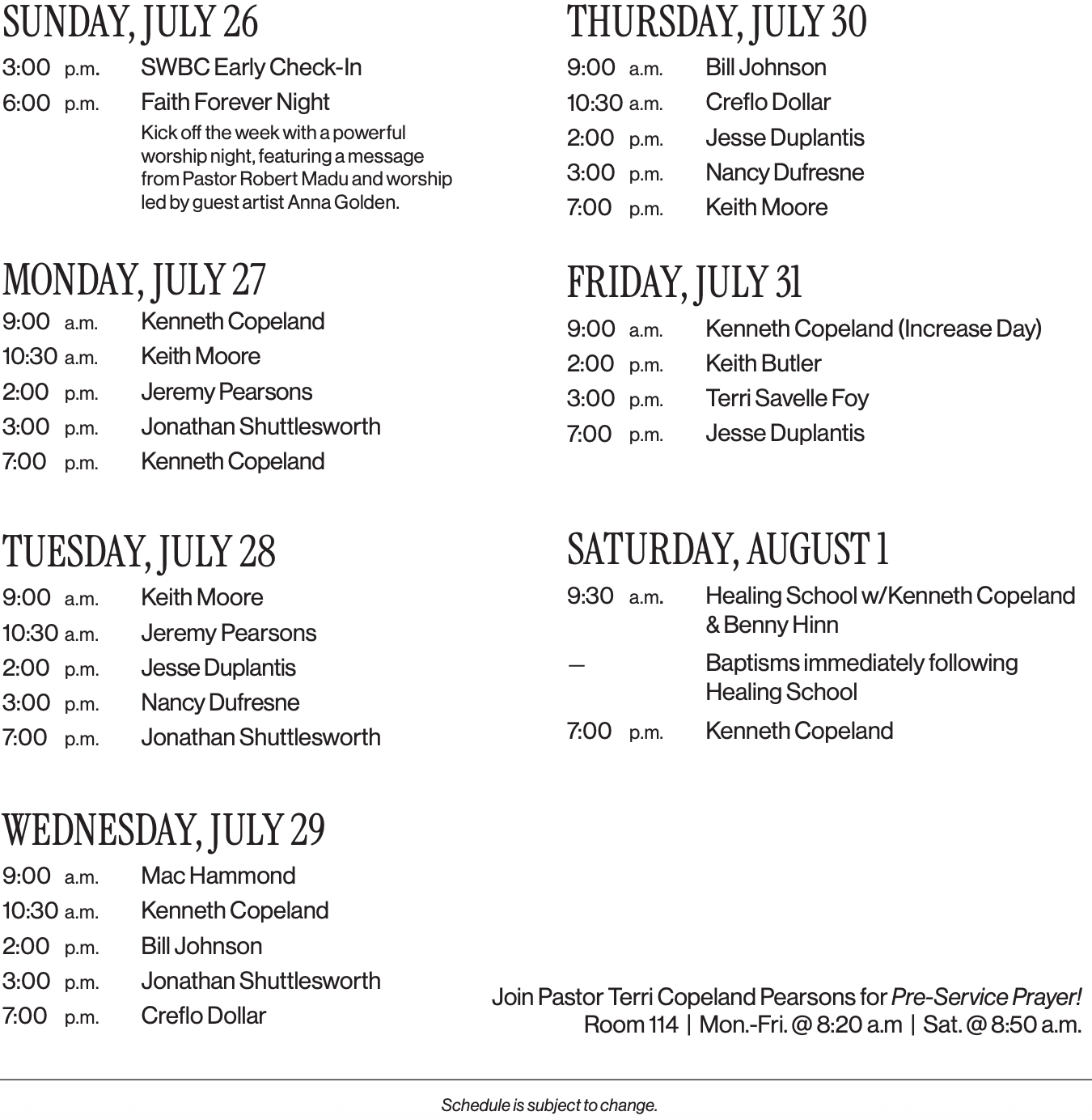 SUNDAY, JULY 26
3:00 p.m. SWBC Early Check-In
6:00 p.m. Faith Forever Night
Kick off the week with a powerful worship night, featuring a message from Pastor Robert Madu and worship led by guest artist Anna Golden.

MONDAY, JULY 27
9:00 a.m. Kenneth Copeland
10:30 a.m. Keith Moore
2:00 p.m. Jeremy Pearsons
3:00 p.m. Jonathan Shuttlesworth
7:00 p.m. Kenneth Copeland

TUESDAY, JULY 28
9:00 a.m. Keith Moore
10:30 a.m. Jeremy Pearsons
2:00 p.m. Jesse Duplantis
3:00 p.m. Nancy Dufresne
7:00 p.m. Jonathan Shuttlesworth

WEDNESDAY, JULY 29
9:00 a.m. Mac Hammond
10:30 a.m. Kenneth Copeland
2:00 p.m. Bill Johnson
3:00 p.m. Jonathan Shuttlesworth
7:00 p.m. Creflo Dollar

THURSDAY, JULY 30
9:00 a.m. Bill Johnson
10:30 a.m. Creflo Dollar
2:00 p.m. Jesse Duplantis
3:00 p.m. Nancy Dufresne
7:00 p.m. Keith Moore

FRIDAY, JULY 31
9:00 a.m. Kenneth Copeland (Increase Day)
2:00 p.m. Keith Butler
3:00 p.m. Terri Savelle Foy
7:00 p.m. Jesse Duplantis

SATURDAY, AUGUST 1
9:30 a.m. Healing School w/Kenneth Copeland & Benny Hinn
— Baptisms immediately following Healing School
7:00 p.m. Kenneth Copeland

Join Pastor Terri Copeland Pearsons for Pre-Service Prayer!
Room 114 | Mon.-Fri. @ 8:20 a.m | Sat. @ 8:50 a.m.

Schedule is subject to change.